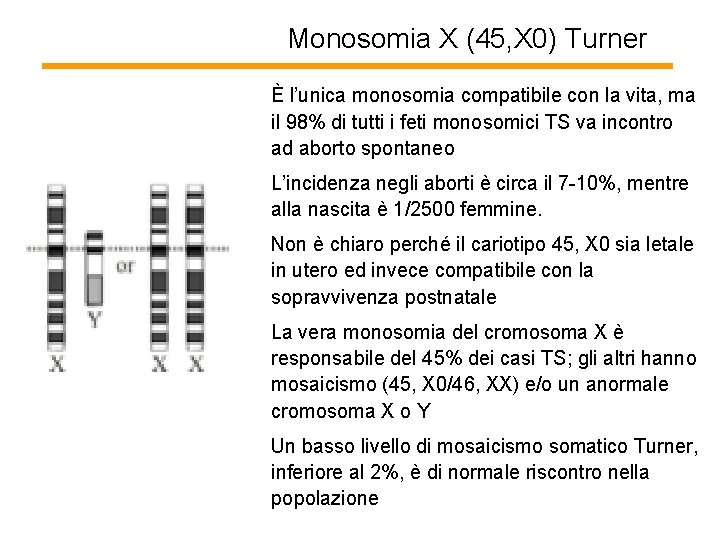 Monosomia X (45,X0) Turner

È l'unica monosomia compatibile con la vita, ma il 98% di tutti i feti monosomici TS va incontro ad aborto spontaneo

L'incidenza negli aborti è circa il 7-10%, mentre alla nascita è 1/2500 femmine.

Non è chiaro perché il cariotipo 45, X0 sia letale in utero ed invece compatibile con la sopravvivenza postnatale

La vera monosomia del cromosoma X è responsabile del 45% dei casi TS; gli altri hanno mosaicismo (45, X0/46, XX) e/o un anormale cromosoma X o Y

Un basso livello di mosaicismo somatico Turner, inferiore al 2%, è di normale riscontro nella popolazione

X Y or X X